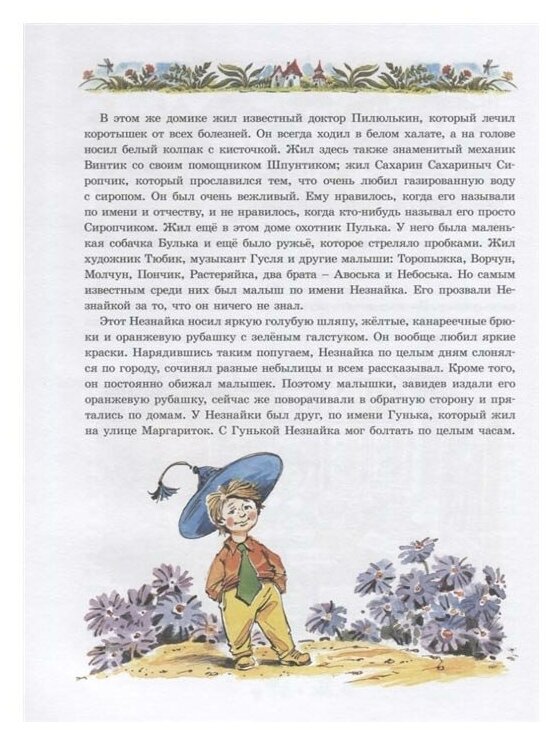 В этом же домике жил известный доктор Пилюлькин, который лечил коротышек от всех болезней. Он всегда ходил в белом халате, а на голове носил белый колпак с кисточкой. Жил здесь также знаменитый механик Винтик со своим помощником Шпунтиком; жил Сахарин Сахариныч Сиропчик, который прославился тем, что очень любил газированную воду с сиропом. Он был очень вежливый. Ему нравилось, когда его называли по имени и отчеству, и не нравилось, когда кто-нибудь называл его просто Сиропчиком. Жил ещё в этом доме охотник Пулька. У него была маленькая собачка Булька и ещё было ружьё, которое стреляло пробками. Жил художник Тюбик, музыкант Гусля и другие малыши: Торопыжка, Ворчун, Молчун, Пончик, Растеряйка, два брата – Авоська и Небоська. Но самым известным среди них был малыш по имени Незнайка. Его прозвали Незнайкой за то, что он ничего не знал.

Этот Незнайка носил яркую голубую шляпу, жёлтые, канареечные брюки и оранжевую рубашку с зелёным галстуком. Он вообще любил яркие краски. Нарядившись таким попугаем, Незнайка по целым дням слонялся по городу, сочинял разные небылицы и всем рассказывал. Кроме того, он постоянно обижал малышек. Поэтому малышки, завидев издали его оранжевую рубашку, сейчас же поворачивали в обратную сторону и прятались по домам. У Незнайки был друг, по имени Гунька, который жил на улице Маргариток. С Гунькой Незнайка мог болтать по целым часам.